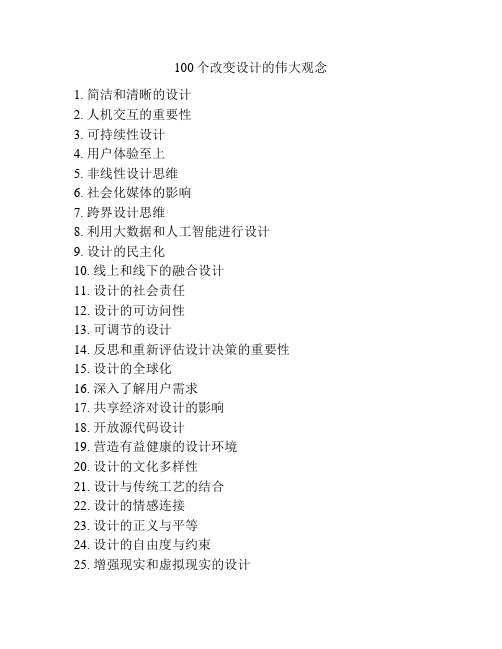 100 个改变设计的伟大观念

1. 简洁和清晰的设计
2. 人机交互的重要性
3. 可持续性设计
4. 用户体验至上
5. 非线性设计思维
6. 社会化媒体的影响
7. 跨界设计思维
8. 利用大数据和人工智能进行设计
9. 设计的民主化
10. 线上和线下的融合设计
11. 设计的社会责任
12. 设计的可访问性
13. 可调节的设计
14. 反思和重新评估设计决策的重要性
15. 设计的全球化
16. 深入了解用户需求
17. 共享经济对设计的影响
18. 开放源代码设计
19. 营造有益健康的设计环境
20. 设计的文化多样性
21. 设计与传统工艺的结合
22. 设计的情感连接
23. 设计的正义与平等
24. 设计的自由度与约束
25. 增强现实和虚拟现实的设计